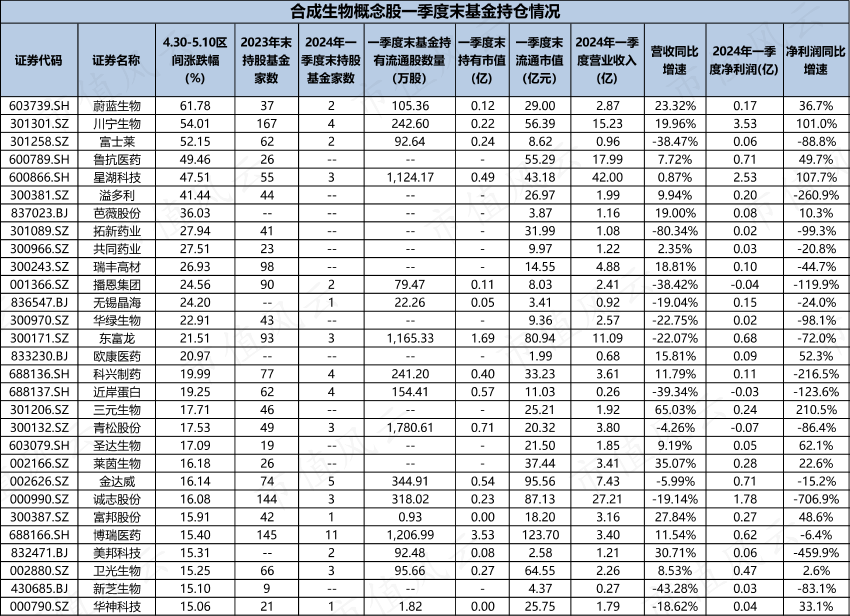 合成生物概念股一季度末基金持仓情况

| 证券代码 | 证券名称 | 4.30-5.10区间涨跌幅(%) | 2023年末持股基金家数 | 2024年一季度末持股基金家数 | 一季度末基金持有流通股数量(万股) | 一季度末持有市值(亿) | 一季度末流通市值(亿元) | 2024年一季度营业收入(亿) | 营收同比增速 | 2024年一季度净利润(亿) | 净利润同比增速 |
|---|---|---|---|---|---|---|---|---|---|---|---|
| 603739.SH | 蔚蓝生物 | 61.78 | 37 | 2 | 105.36 | 0.12 | 29.00 | 2.87 | 23.32% | 0.17 | 36.7% |
| 301301.SZ | 川宁生物 | 54.01 | 167 | 4 | 242.60 | 0.22 | 56.39 | 15.23 | 19.96% | 3.53 | 101.0% |
| 301258.SZ | 富士莱 | 52.15 | 62 | 2 | 92.64 | 0.24 | 8.62 | 0.96 | -38.47% | 0.06 | -88.8% |
| 600789.SH | 鲁抗医药 | 49.46 | 26 | -- | -- | - | 55.29 | 17.99 | 7.72% | 0.71 | 49.7% |
| 600866.SH | 星湖科技 | 47.51 | 55 | 3 | 1,124.17 | 0.49 | 43.18 | 42.00 | 0.87% | 2.53 | 107.7% |
| 300381.SZ | 溢多利 | 41.44 | 44 | -- | -- | - | 26.97 | 1.99 | 9.94% | 0.20 | -260.9% |
| 837023.BJ | 芭薇股份 | 36.03 | -- | -- | -- | - | 3.87 | 1.16 | 19.00% | 0.08 | 10.3% |
| 301089.SZ | 拓新药业 | 27.94 | 41 | -- | -- | - | 31.99 | 1.08 | -80.34% | 0.02 | -99.3% |
| 300966.SZ | 共同药业 | 27.51 | 23 | -- | -- | - | 9.97 | 1.22 | 2.35% | 0.03 | -20.8% |
| 300243.SZ | 瑞丰高材 | 26.93 | 98 | -- | -- | - | 14.55 | 4.88 | 18.81% | 0.10 | -44.7% |
| 001366.SZ | 播恩集团 | 24.56 | 90 | 2 | 79.47 | 0.11 | 8.03 | 2.41 | -38.42% | -0.04 | -119.9% |
| 836547.BJ | 无锡晶海 | 24.20 | -- | 1 | 22.26 | 0.05 | 3.41 | 0.92 | -19.04% | 0.15 | -24.0% |
| 300970.SZ | 华绿生物 | 22.91 | 43 | -- | -- | - | 9.36 | 2.57 | -22.75% | 0.02 | -98.1% |
| 300171.SZ | 东富龙 | 21.51 | 93 | 3 | 1,165.33 | 1.69 | 80.94 | 11.09 | -22.07% | 0.68 | -72.0% |
| 833230.BJ | 欧康医药 | 20.97 | -- | -- | -- | - | 1.99 | 0.68 | 15.81% | 0.09 | 52.3% |
| 688136.SH | 科兴制药 | 19.99 | 77 | 4 | 241.20 | 0.40 | 33.23 | 3.61 | 11.79% | 0.11 | -216.5% |
| 688137.SH | 近岸蛋白 | 19.25 | 62 | 4 | 154.41 | 0.57 | 11.03 | 0.26 | -39.34% | -0.03 | -123.6% |
| 301206.SZ | 三元生物 | 17.71 | 46 | -- | -- | - | 25.21 | 1.92 | 65.03% | 0.24 | 210.5% |
| 300132.SZ | 青松股份 | 17.53 | 49 | 3 | 1,780.61 | 0.71 | 20.32 | 3.80 | -4.26% | -0.07 | -86.4% |
| 603079.SH | 圣达生物 | 17.09 | 19 | -- | -- | - | 21.50 | 1.85 | 9.19% | 0.05 | 62.1% |
| 002166.SZ | 莱茵生物 | 16.18 | 26 | -- | -- | - | 37.44 | 3.41 | 35.07% | 0.28 | 22.6% |
| 002626.SZ | 金达威 | 16.14 | 74 | 5 | 344.91 | 0.54 | 95.56 | 7.43 | -5.99% | 0.71 | -15.2% |
| 000990.SZ | 诚志股份 | 16.08 | 144 | 3 | 318.02 | 0.23 | 87.13 | 27.21 | -19.14% | 1.78 | -706.9% |
| 300387.SZ | 富邦股份 | 15.91 | 42 | 1 | 0.93 | 0.00 | 18.20 | 3.16 | 27.84% | 0.27 | 48.6% |
| 688166.SH | 博瑞医药 | 15.40 | 145 | 11 | 1,206.99 | 3.53 | 123.70 | 3.40 | 11.54% | 0.62 | -6.4% |
| 832471.BJ | 美邦科技 | 15.31 | -- | 2 | 92.48 | 0.08 | 2.58 | 1.21 | 30.71% | 0.06 | -459.9% |
| 002880.SZ | 卫光生物 | 15.25 | 66 | 3 | 95.66 | 0.27 | 64.55 | 2.26 | 8.53% | 0.47 | 2.6% |
| 430685.BJ | 新芝生物 | 15.10 | 9 | -- | -- | - | 4.37 | 0.27 | -43.28% | 0.03 | -83.1% |
| 000790.SZ | 华神科技 | 15.06 | 21 | 1 | 1.82 | 0.00 | 25.75 | 1.79 | -18.62% | 0.04 | 33.1% |